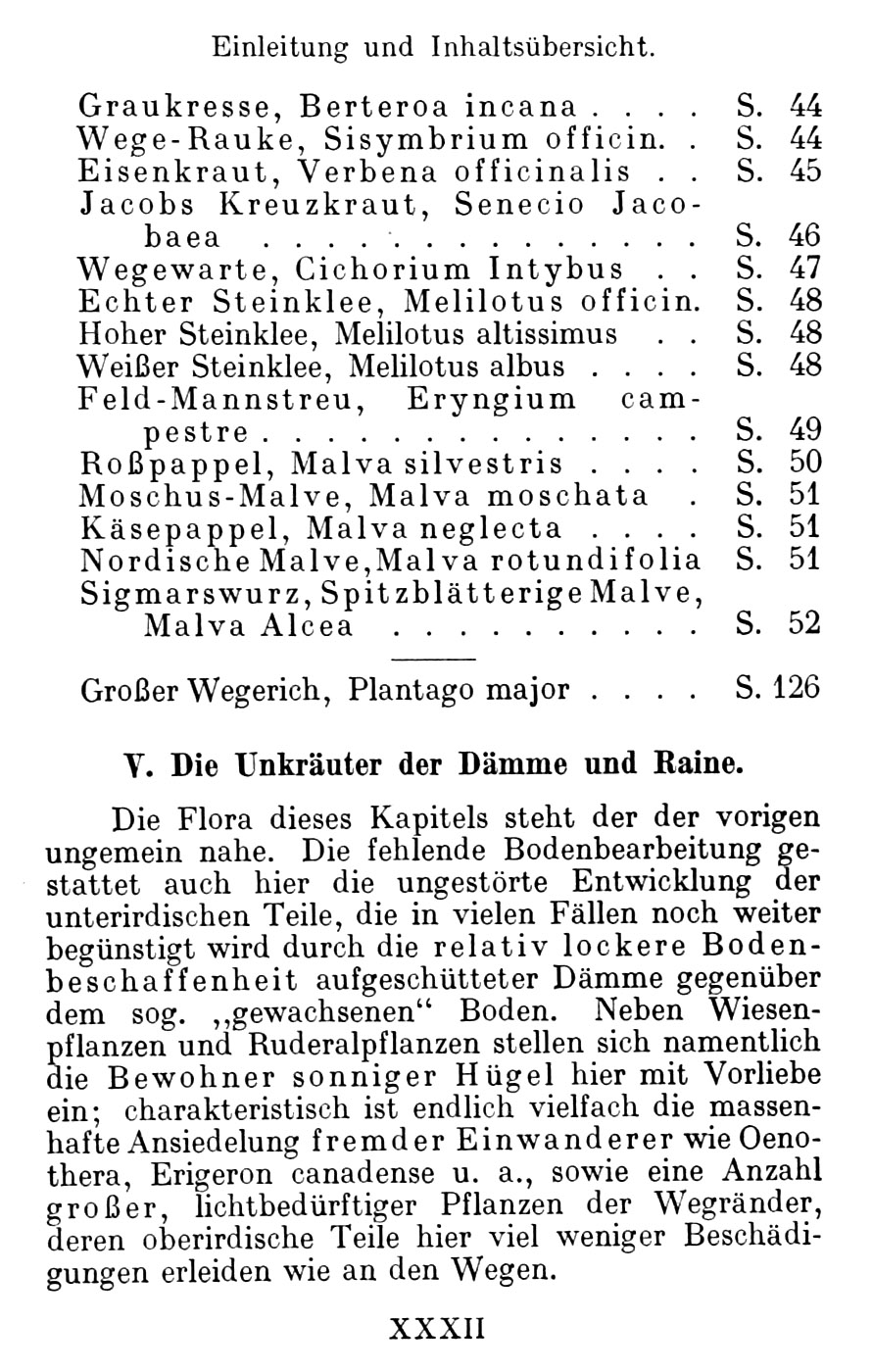 Einleitung und Inhaltsübersicht.

Graukresse, Berteroa incana . . . . S. 44
Wege-Rauke, Sisymbrium officin. . S. 44
Eisenkraut, Verbena officinalis . . S. 45
Jacobs Kreuzkraut, Senecio Jacobaea . . . . . . . . . . . . . . S. 46
Wegewarte, Cichorium Intybus . . S. 47
Echter Steinklee, Melilotus officin. S. 48
Hoher Steinklee, Melilotus altissimus . . S. 48
Weißer Steinklee, Melilotus albus . . . . S. 48
Feld-Mannstreu, Eryngium campestre . . . . . . . . . . . . . . S. 49
Roßpappel, Malva silvestris . . . . S. 50
Moschus-Malve, Malva moschata . S. 51
Käsepappel, Malva neglecta . . . . S. 51
Nordische Malve, Malva rotundifolia S. 51
Sigmarswurz, Spitzblätterige Malve, Malva Alcea . . . . . . . . . S. 52

Großer Wegerich, Plantago major . . . . S. 126

V. Die Unkräuter der Dämme und Raine.

Die Flora dieses Kapitels steht der der vorigen ungemein nahe. Die fehlende Bodenbearbeitung gestattet auch hier die ungestörte Entwicklung der unterirdischen Teile, die in vielen Fällen noch weiter begünstigt wird durch die relativ lockere Bodenbeschaffenheit aufgeschütteter Dämme gegenüber dem sog. „gewachsenen“ Boden. Neben Wiesenpflanzen und Ruderalpflanzen stellen sich namentlich die Bewohner sonniger Hügel hier mit Vorliebe ein; charakteristisch ist endlich vielfach die massenhafte Ansiedelung fremder Einwanderer wie Oenothera, Erigeron canadense u. a., sowie eine Anzahl großer, lichtbedürftiger Pflanzen der Wegränder, deren oberirdische Teile hier viel weniger Beschädigungen erleiden wie an den Wegen.

XXXII